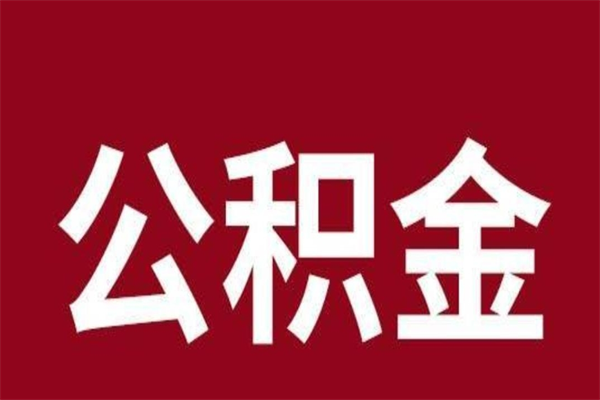 公积金